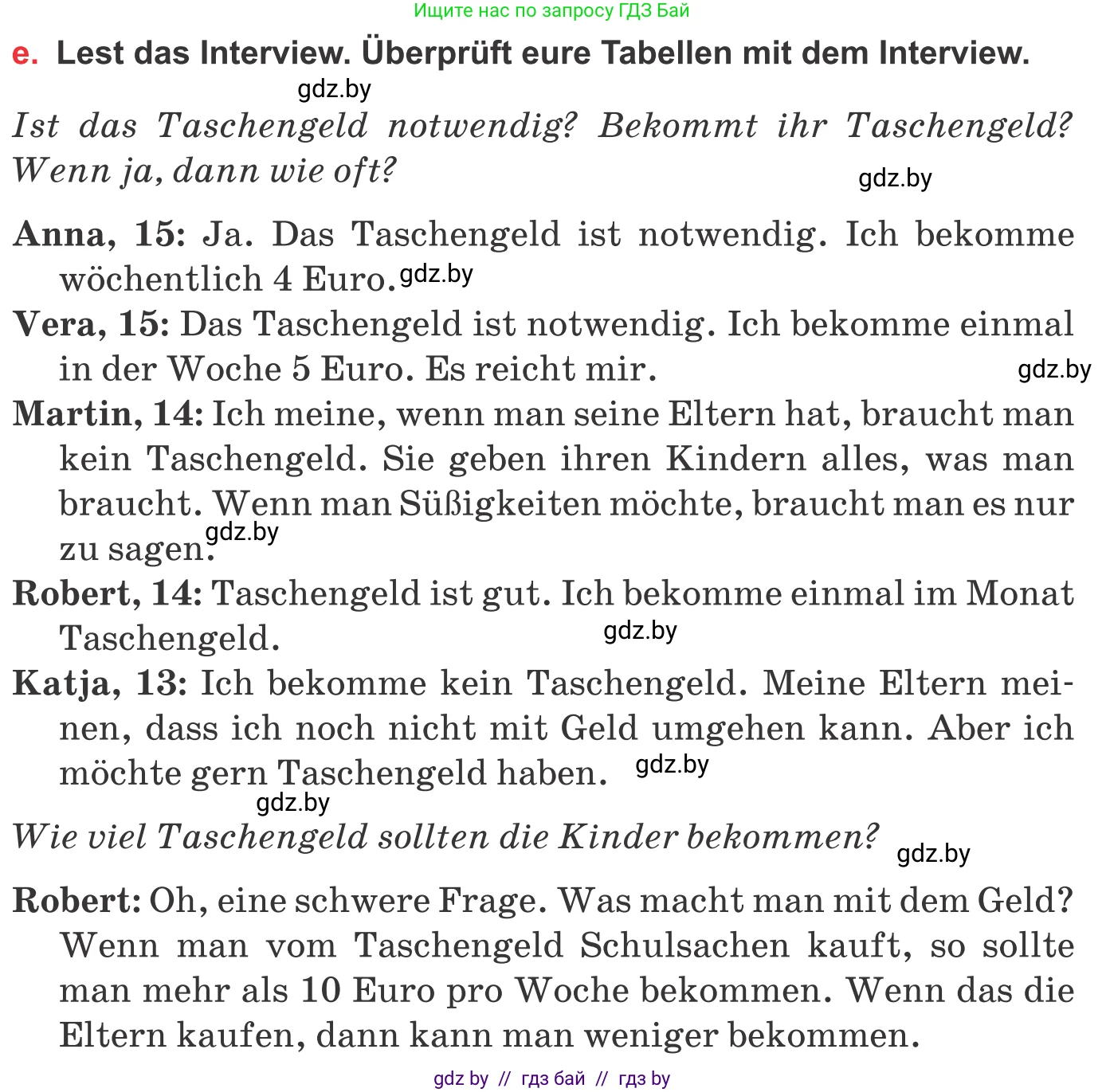 Ищите нас по запросу ГДЗ Бай

e. Lest das Interview. Überprüft eure Tabellen mit dem Interview.

gdz.by

Ist das Taschengeld notwendig? Bekommt ihr Taschengeld? Wenn ja, dann wie oft?

gdz.by

Anna, 15: Ja. Das Taschengeld ist notwendig. Ich bekomme wöchentlich 4 Euro. gdz.by

Vera, 15: Das Taschengeld ist notwendig. Ich bekomme einmal in der Woche 5 Euro. Es reicht mir.

gdz.by

Martin, 14: Ich meine, wenn man seine Eltern hat, braucht man kein Taschengeld. Sie geben ihren Kindern alles, was man braucht. Wenn man Süßigkeiten möchte, braucht man es nur zu sagen. gdz.by

Robert, 14: Taschengeld ist gut. Ich bekomme einmal im Monat Taschengeld.

gdz.by

Katja, 13: Ich bekomme kein Taschengeld. Meine Eltern meinen, dass ich noch nicht mit Geld umgehen kann. Aber ich möchte gern Taschengeld haben. gdz.by

gdz.by

Wie viel Taschengeld sollten die Kinder bekommen?

gdz.by

Robert: Oh, eine schwere Frage. Was macht man mit dem Geld? Wenn man vom Taschengeld Schulsachen kauft, so sollte man mehr als 10 Euro pro Woche bekommen. Wenn das die Eltern kaufen, dann kann man weniger bekommen.

gdz by // гдз бай // гдз by